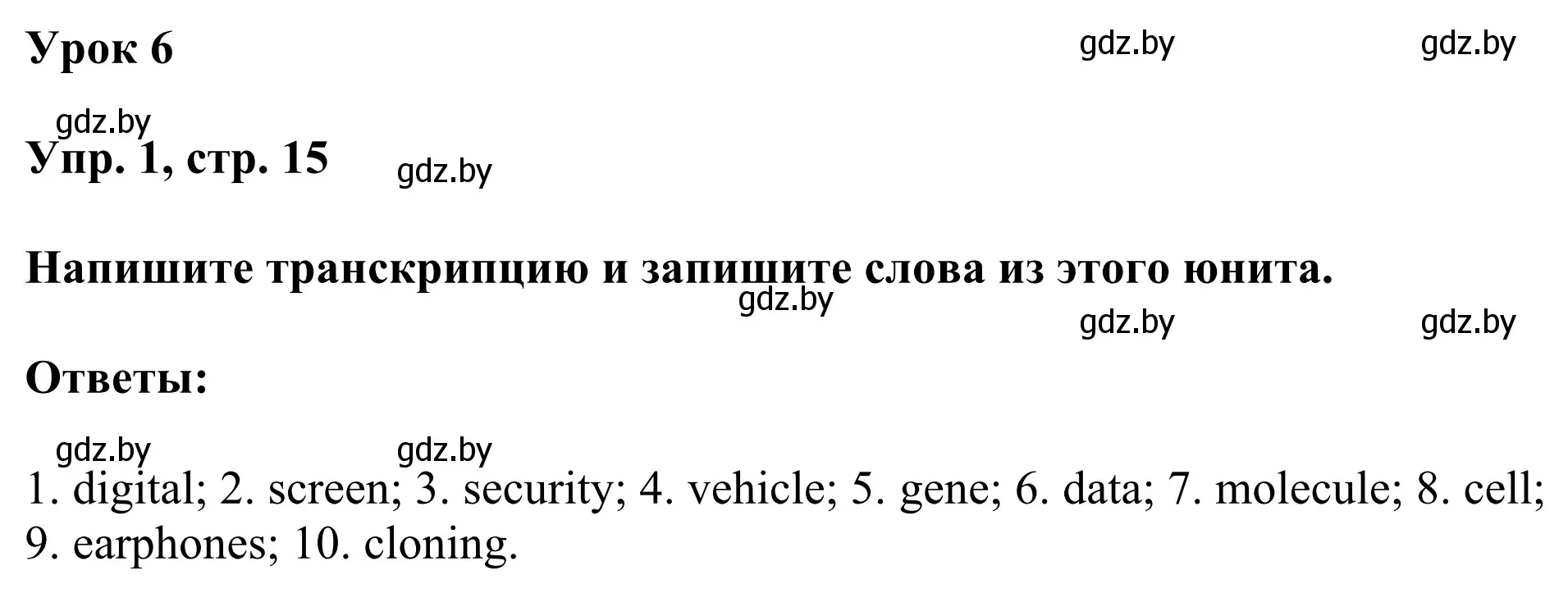 Урок 6

gdz.by gdz.by

gdz.by

Упр. 1, стр. 15

gdz.by

Напишите транскрипцию и запишите слова из этого юнита.

gdz.by

gdz.by gdz.by

Ответы:

gdz.by gdz.by

1. digital; 2. screen; 3. security; 4. vehicle; 5. gene; 6. data; 7. molecule; 8. cell; 9. earphones; 10. cloning.